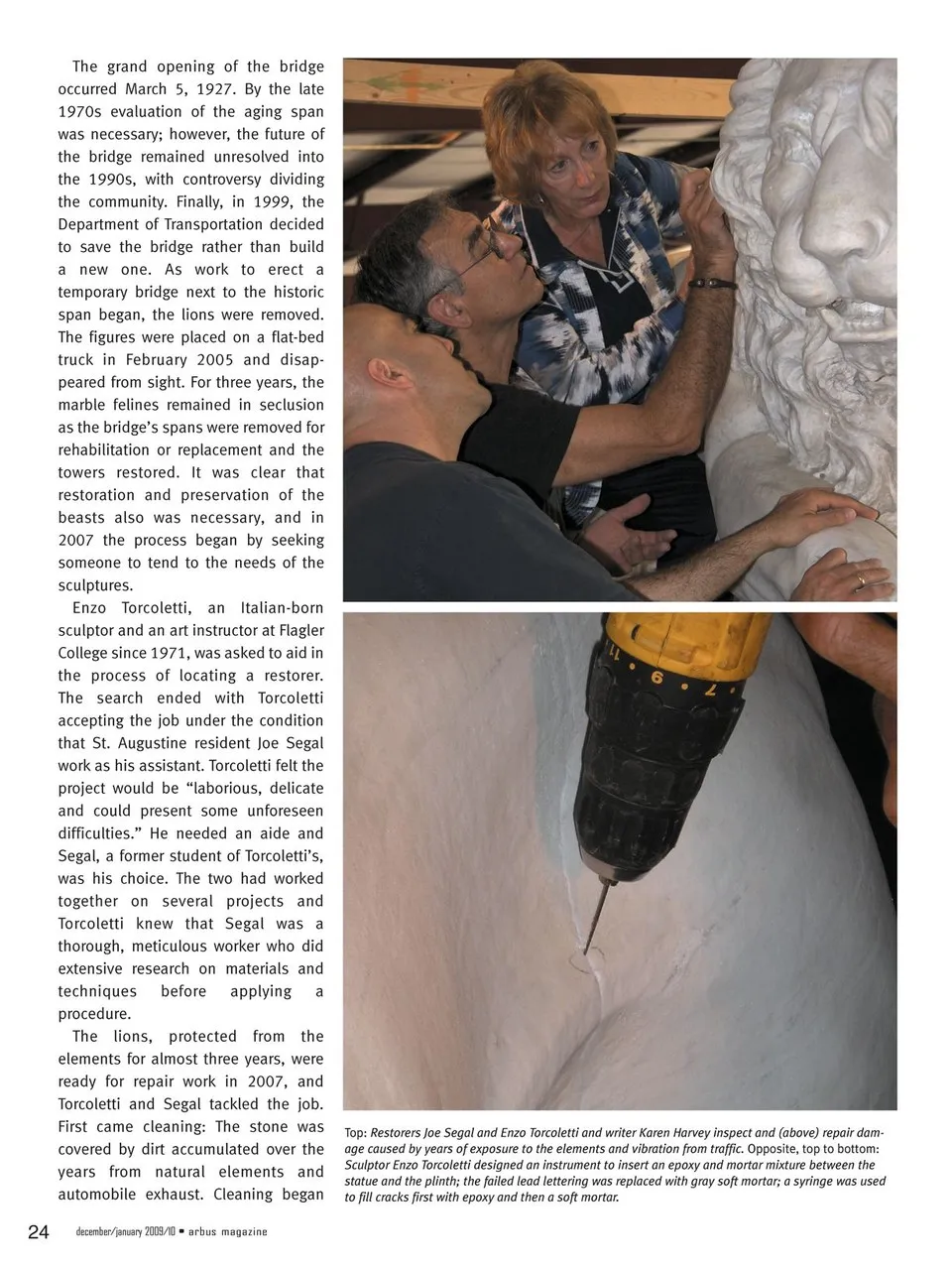 The grand opening of the bridge occurred March 5, 1927. By the late 1970s evaluation of the aging span was necessary; however, the future of the bridge remained unresolved into the 1990s, with controversy dividing the community. Finally, in 1999, the Department of Transportation decided to save the bridge rather than build a new one. As work to erect a temporary bridge next to the historic span began, the lions were removed. The figures were placed on a flat-bed truck in February 2005 and disappeared from sight. For three years, the marble felines remained in seclusion as the bridge's spans were removed for rehabilitation or replacement and the towers restored. It was clear that restoration and preservation of the beasts also was necessary, and in 2007 the process began by seeking someone to tend to the needs of the sculptures.

Enzo Torcoletti, an Italian-born sculptor and an art instructor at Flagler College since 1971, was asked to aid in the process of locating a restorer. The search ended with Torcoletti accepting the job under the condition that St. Augustine resident Joe Segal work as his assistant. Torcoletti felt the project would be "laborious, delicate and could present some unforeseen difficulties." He needed an aide and Segal, a former student of Torcoletti's, was his choice. The two had worked together on several projects and Torcoletti knew that Segal was a thorough, meticulous worker who did extensive research on materials and techniques before applying a procedure.

The lions, protected from the elements for almost three years, were ready for repair work in 2007, and Torcoletti and Segal tackled the job. First came cleaning: The stone was covered by dirt accumulated over the years from natural elements and automobile exhaust. Cleaning began

Top: Restorers Joe Segal and Enzo Torcoletti and writer Karen Harvey inspect and (above) repair damage caused by years of exposure to the elements and vibration from traffic. Opposite, top to bottom: Sculptor Enzo Torcoletti designed an instrument to insert an epoxy and mortar mixture between the statue and the plinth; the failed lead lettering was replaced with gray soft mortar; a syringe was used to fill cracks first with epoxy and then a soft mortar.

24 december/january 2009/10 • arbus magazine